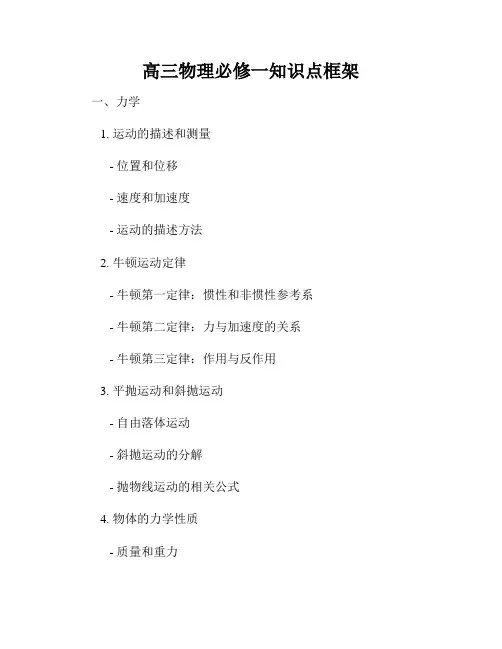 高三物理必修一知识点框架

一、力学

1. 运动的描述和测量

- 位置和位移

- 速度和加速度

- 运动的描述方法

2. 牛顿运动定律

- 牛顿第一定律：惯性和非惯性参考系

- 牛顿第二定律：力与加速度的关系

- 牛顿第三定律：作用与反作用

3. 平抛运动和斜抛运动

- 自由落体运动

- 斜抛运动的分解

- 抛物线运动的相关公式

4. 物体的力学性质

- 质量和重力